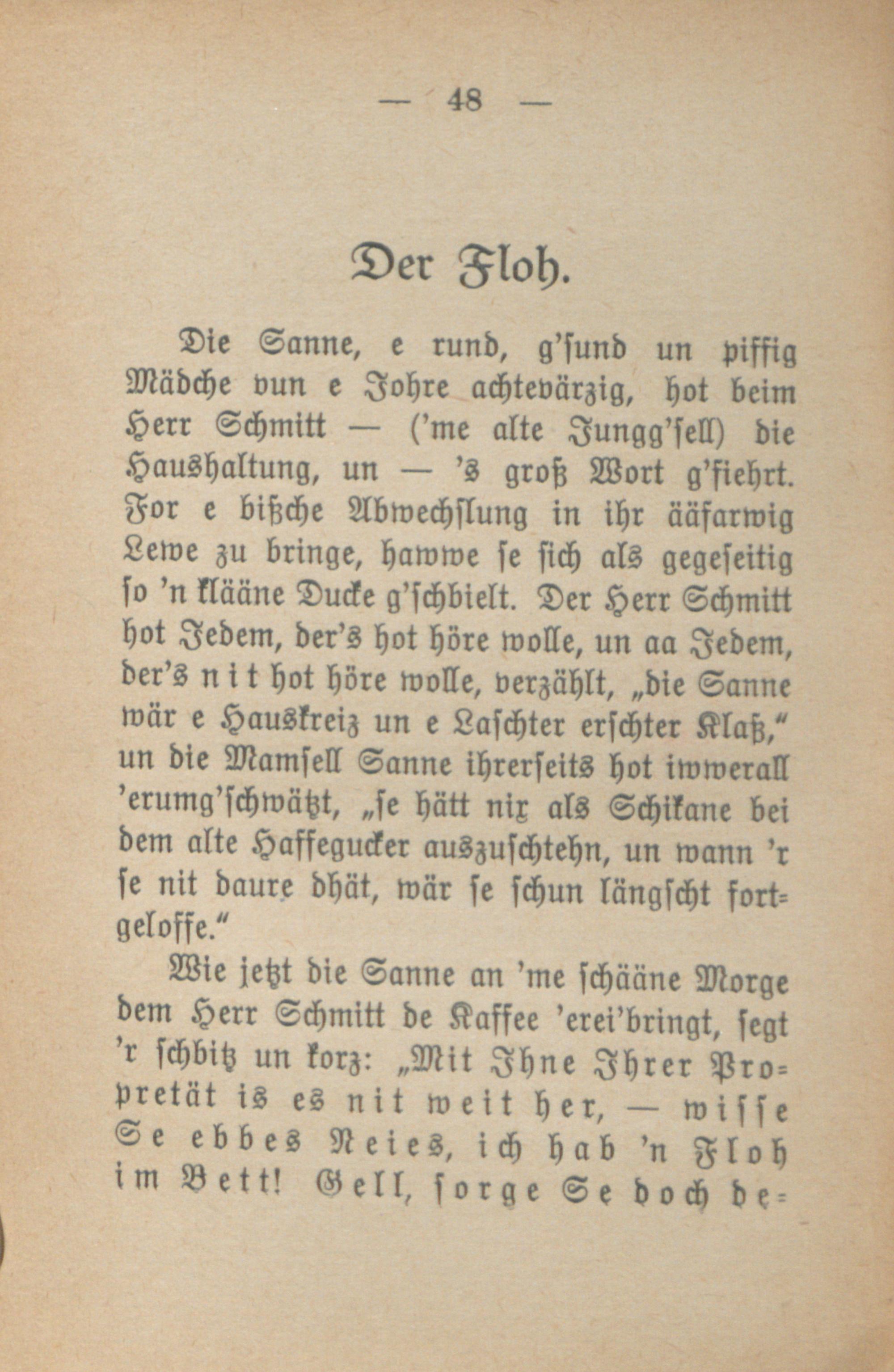 — 48 —

Der Floh.

Die Sanne, e rund, g'sund un piffig Mädche vun e Johre achtevärzig, hot beim Herr Schmitt — ('me alte Jungg'sell) die Haushaltung, un — 's groß Wort g'fiehrt. For e bißche Abwechslung in ihr ääfarwig Lewe zu bringe, hawwe se sich als gegeseitig so 'n klääne Ducke g'schbielt. Der Herr Schmitt hot Jedem, der's hot höre wolle, un aa Jedem, der's nit hot höre wolle, verzählt, „die Sanne wär e Hauskreiz un e Laschter erschter Klaß," un die Mamsell Sanne ihrerseits hot iwwerall 'erumg'schwätzt, „se hätt nix als Schikane bei dem alte Haffegucker auszuschtehn, un wann 'r se nit daure dhät, wär se schun längscht fortgeloffe."

Wie jetzt die Sanne an 'me schääne Morge dem Herr Schmitt de Kaffee 'erei'bringt, segt 'r schbitz un korz: „Mit Ihne Ihrer Propretät is es nit weit her, — wisse Se ebbes Neies, ich hab 'n Floh im Bett! Gell, sorge Se doch de-